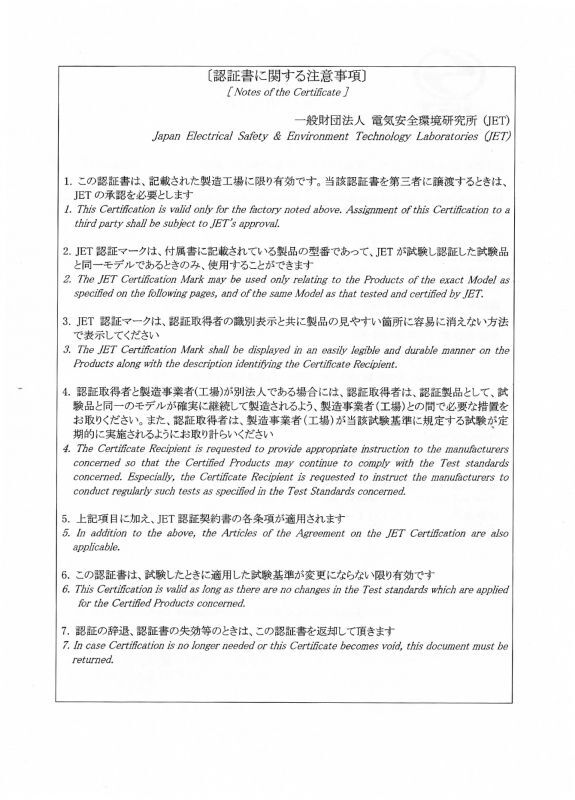 〔認証書に関する注意事項〕
[ Notes of the Certificate ]

一般財団法人 電気安全環境研究所 (JET)
Japan Electrical Safety & Environment Technology Laboratories (JET)

1. この認証書は、記載された製造工場に限り有効です。当該認証書を第三者に譲渡するときは、JET の承認を必要とします
1. This Certification is valid only for the factory noted above. Assignment of this Certification to a third party shall be subject to JET's approval.

2. JET 認証マークは、付属書に記載されている製品の型番であって、JET が試験し認証した試験品と同一モデルであるときのみ、使用することができます
2. The JET Certification Mark may be used only relating to the Products of the exact Model as specified on the following pages, and of the same Model as that tested and certified by JET.

3. JET 認証マークは、認証取得者の識別表示と共に製品の見やすい箇所に容易に消えない方法で表示してください
3. The JET Certification Mark shall be displayed in an easily legible and durable manner on the Products along with the description identifying the Certificate Recipient.

4. 認証取得者と製造事業者(工場)が別法人である場合には、認証取得者は、認証製品として、試験品と同一のモデルが確実に継続して製造されるよう、製造事業者(工場)との間で必要な措置をお取りください。また、認証取得者は、製造事業者(工場)が当該試験基準に規定する試験が定期的に実施されるようにお取り計らいください
4. The Certificate Recipient is requested to provide appropriate instruction to the manufacturers concerned so that the Certified Products may continue to comply with the Test standards concerned. Especially, the Certificate Recipient is requested to instruct the manufacturers to conduct regularly such tests as specified in the Test Standards concerned.

5. 上記項目に加え、JET 認証契約書の各条項が適用されます
5. In addition to the above, the Articles of the Agreement on the JET Certification are also applicable.

6. この認証書は、試験したときに適用した試験基準が変更にならない限り有効です
6. This Certification is valid as long as there are no changes in the Test standards which are applied for the Certified Products concerned.

7. 認証の辞退、認証書の失効等のときは、この認証書を返却して頂きます
7. In case Certification is no longer needed or this Certificate becomes void, this document must be returned.